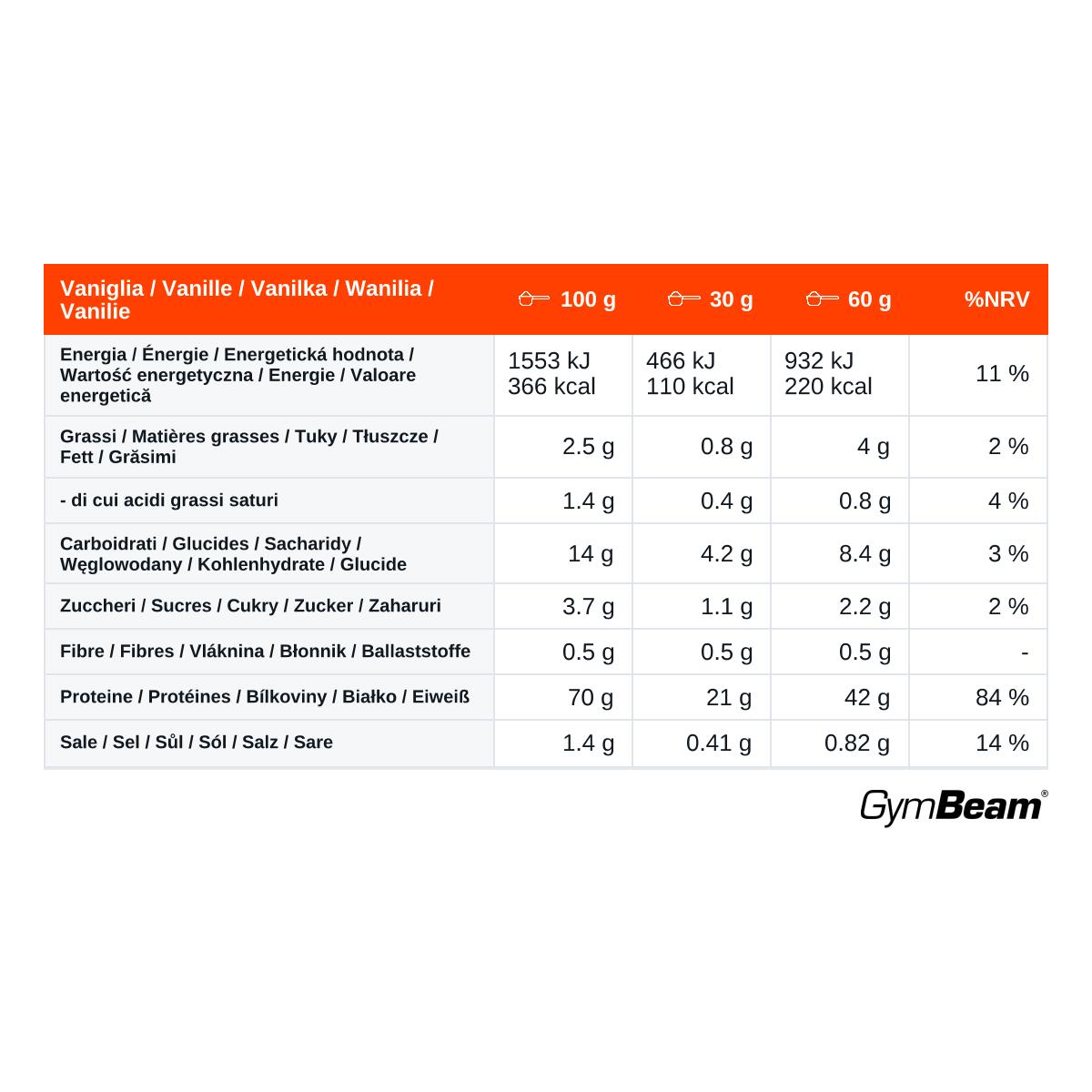 | Vaniglia / Vanille / Vanilka / Wanilia / Vanilie | 100 g | 30 g | 60 g | %NRV |
|---|---|---|---|---|
| Energia / Énergie / Energetická hodnota / Wartość energetyczna / Energie / Valoare energetică | 1553 kJ 366 kcal | 466 kJ 110 kcal | 932 kJ 220 kcal | 11 % |
| Grassi / Matières grasses / Tuky / Tłuszcze / Fett / Grăsimi | 2.5 g | 0.8 g | 4 g | 2 % |
| - di cui acidi grassi saturi | 1.4 g | 0.4 g | 0.8 g | 4 % |
| Carboidrati / Glucides / Sacharidy / Węglowodany / Kohlenhydrate / Glucide | 14 g | 4.2 g | 8.4 g | 3 % |
| Zuccheri / Sucres / Cukry / Zucker / Zaharuri | 3.7 g | 1.1 g | 2.2 g | 2 % |
| Fibre / Fibres / Vláknina / Błonnik / Ballaststoffe | 0.5 g | 0.5 g | 0.5 g | - |
| Proteine / Protéines / Bílkoviny / Białko / Eiweiß | 70 g | 21 g | 42 g | 84 % |
| Sale / Sel / Sůl / Sól / Salz / Sare | 1.4 g | 0.41 g | 0.82 g | 14 % |

GymBeam®